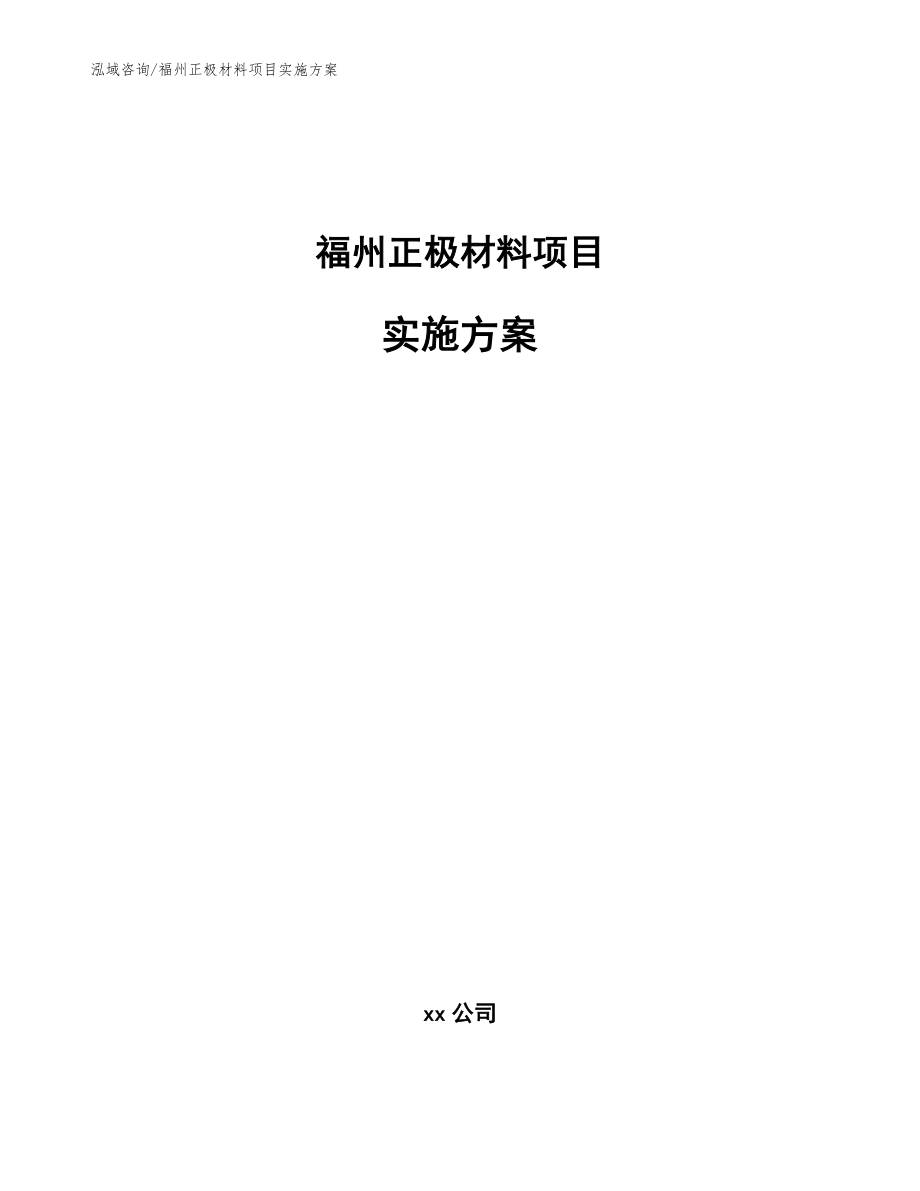 泓域咨询/福州正极材料项目实施方案

福州正极材料项目

实施方案

xx 公司